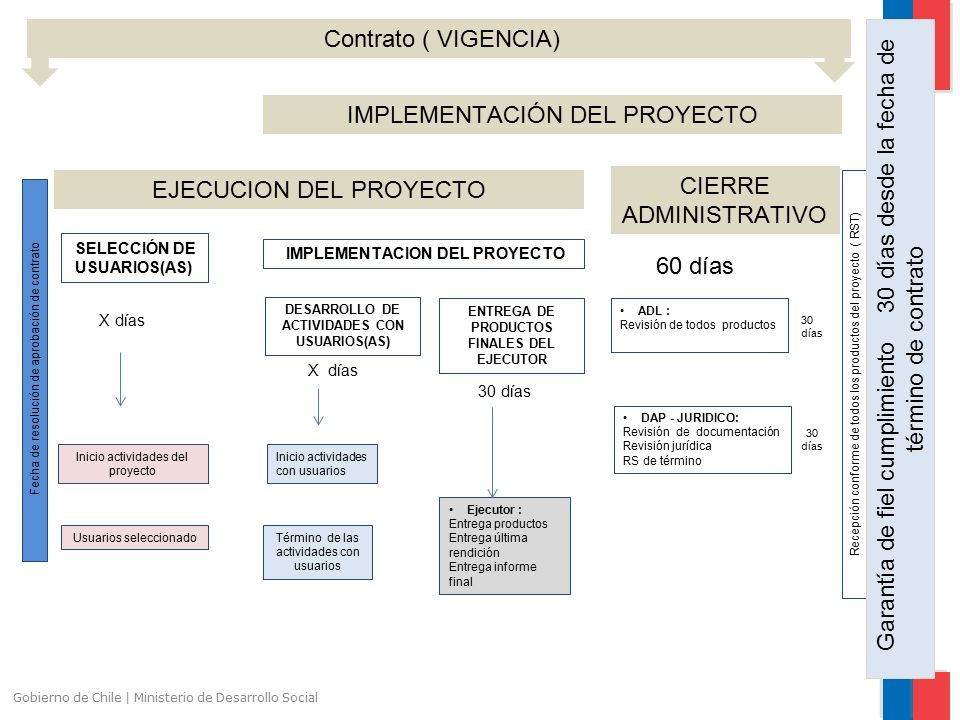 Contrato ( VIGENCIA)

IMPLEMENTACIÓN DEL PROYECTO

Fecha de resolución de aprobación de contrato

EJECUCION DEL PROYECTO

SELECCIÓN DE USUARIOS(AS)

X días

Inicio actividades del proyecto

Usuarios seleccionado

IMPLEMENTACION DEL PROYECTO

DESARROLLO DE ACTIVIDADES CON USUARIOS(AS)

X días

Inicio actividades con usuarios

Término de las actividades con usuarios

ENTREGA DE PRODUCTOS FINALES DEL EJECUTOR

30 días

• Ejecutor :
Entrega productos
Entrega última rendición
Entrega informe final

CIERRE ADMINISTRATIVO

60 días

• ADL :
Revisión de todos productos

30 días

• DAP - JURIDICO:
Revisión de documentación
Revisión jurídica
RS de término

30 días

Recepción conforme de todos los productos del proyecto ( RST)

Garantía de fiel cumplimiento 30 días desde la fecha de término de contrato

Gobierno de Chile | Ministerio de Desarrollo Social